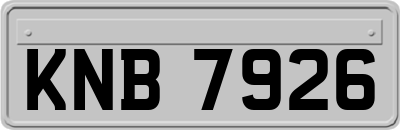 KNB 7926